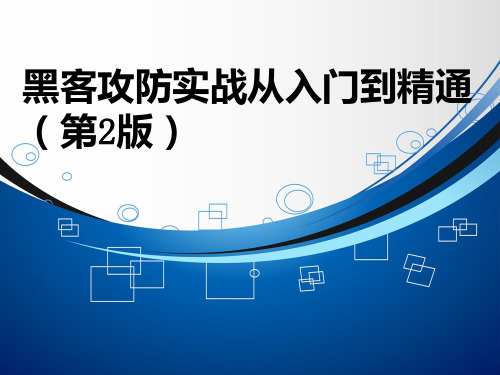 黑客攻防实战从入门到精通（第2版）